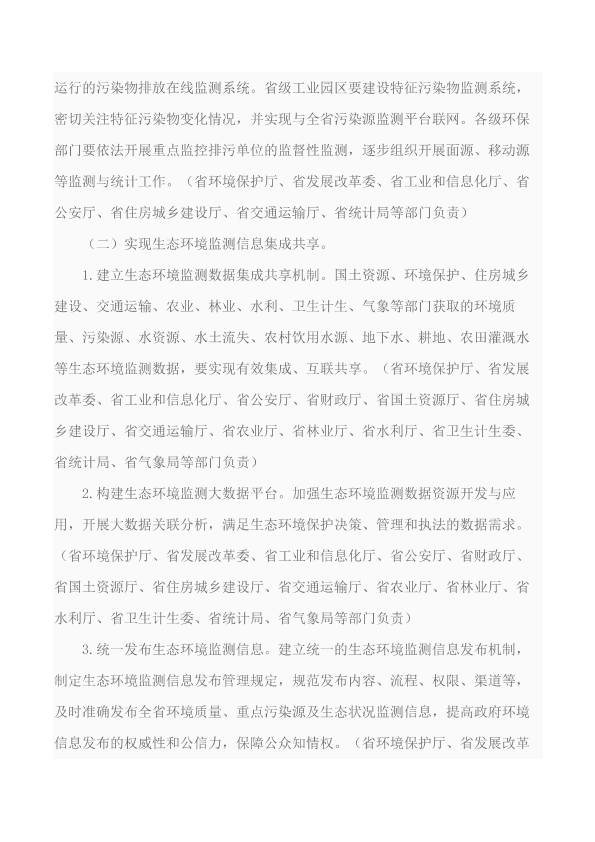 运行的污染物排放在线监测系统。省级工业园区要建设特征污染物监测系统，密切关注特征污染物变化情况，并实现与全省污染源监测平台联网。各级环保部门要依法开展重点监控排污单位的监督性监测，逐步组织开展面源、移动源等监测与统计工作。（省环境保护厅、省发展改革委、省工业和信息化厅、省公安厅、省住房城乡建设厅、省交通运输厅、省统计局等部门负责）

（二）实现生态环境监测信息集成共享。

1.建立生态环境监测数据集成共享机制。国土资源、环境保护、住房城乡建设、交通运输、农业、林业、水利、卫生计生、气象等部门获取的环境质量、污染源、水资源、水土流失、农村饮用水源、地下水、耕地、农田灌溉水等生态环境监测数据，要实现有效集成、互联共享。（省环境保护厅、省发展改革委、省工业和信息化厅、省公安厅、省财政厅、省国土资源厅、省住房城乡建设厅、省交通运输厅、省农业厅、省林业厅、省水利厅、省卫生计生委、省统计局、省气象局等部门负责）

2.构建生态环境监测大数据平台。加强生态环境监测数据资源开发与应用，开展大数据关联分析，满足生态环境保护决策、管理和执法的数据需求。（省环境保护厅、省发展改革委、省工业和信息化厅、省公安厅、省财政厅、省国土资源厅、省住房城乡建设厅、省交通运输厅、省农业厅、省林业厅、省水利厅、省卫生计生委、省统计局、省气象局等部门负责）

3.统一发布生态环境监测信息。建立统一的生态环境监测信息发布机制，制定生态环境监测信息发布管理规定，规范发布内容、流程、权限、渠道等，及时准确发布全省环境质量、重点污染源及生态状况监测信息，提高政府环境信息发布的权威性和公信力，保障公众知情权。（省环境保护厅、省发展改革